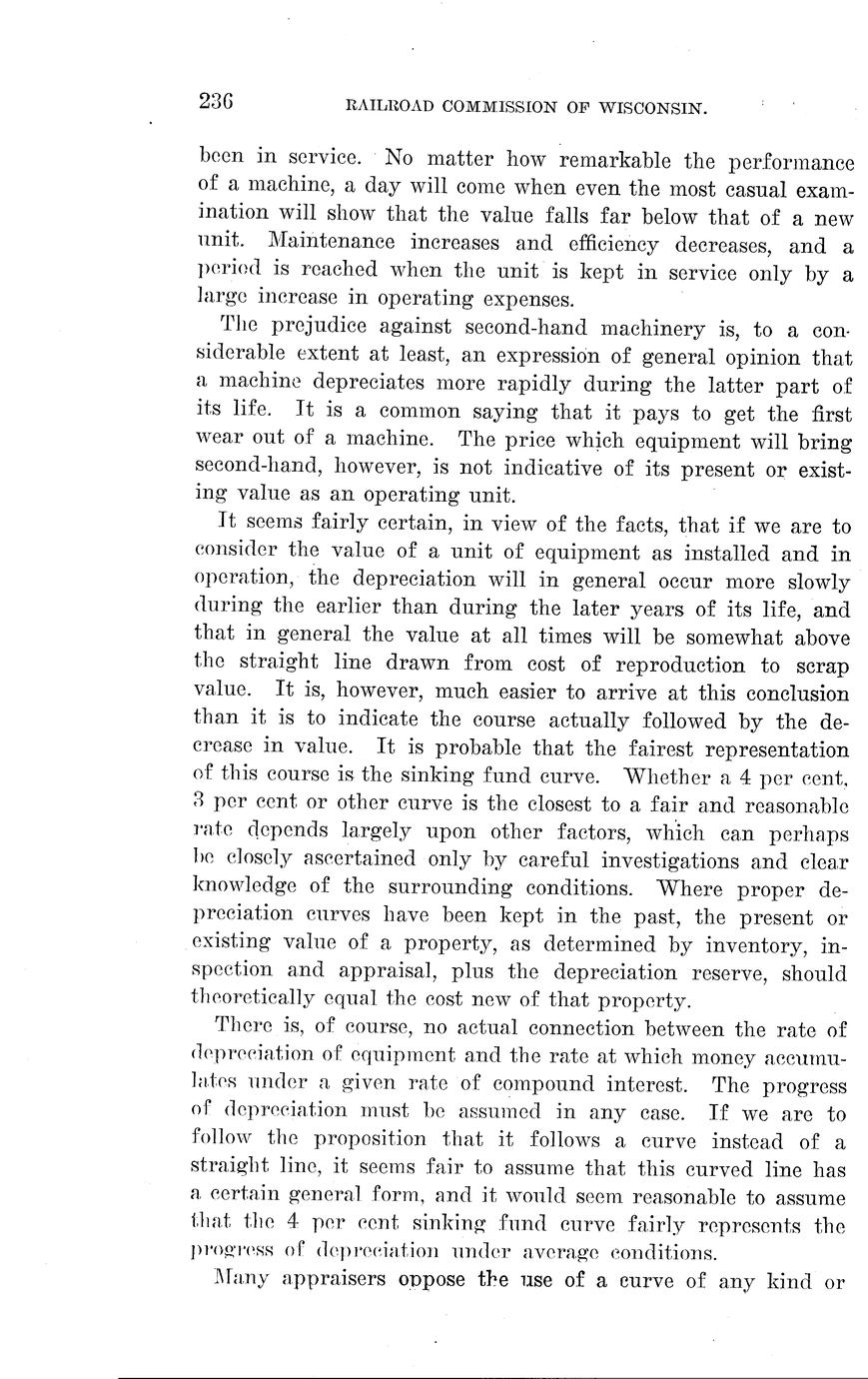 236 RAILROAD COMMISSION OF WISCONSIN.

been in service. No matter how remarkable the performance of a machine, a day will come when even the most casual examination will show that the value falls far below that of a new unit. Maintenance increases and efficiency decreases, and a period is reached when the unit is kept in service only by a large increase in operating expenses.

The prejudice against second-hand machinery is, to a considerable extent at least, an expression of general opinion that a machine depreciates more rapidly during the latter part of its life. It is a common saying that it pays to get the first wear out of a machine. The price which equipment will bring second-hand, however, is not indicative of its present or existing value as an operating unit.

It seems fairly certain, in view of the facts, that if we are to consider the value of a unit of equipment as installed and in operation, the depreciation will in general occur more slowly during the earlier than during the later years of its life, and that in general the value at all times will be somewhat above the straight line drawn from cost of reproduction to scrap value. It is, however, much easier to arrive at this conclusion than it is to indicate the course actually followed by the decrease in value. It is probable that the fairest representation of this course is the sinking fund curve. Whether a 4 per cent, 3 per cent or other curve is the closest to a fair and reasonable rate depends largely upon other factors, which can perhaps be closely ascertained only by careful investigations and clear knowledge of the surrounding conditions. Where proper depreciation curves have been kept in the past, the present or existing value of a property, as determined by inventory, inspection and appraisal, plus the depreciation reserve, should theoretically equal the cost new of that property.

There is, of course, no actual connection between the rate of depreciation of equipment and the rate at which money accumulates under a given rate of compound interest. The progress of depreciation must be assumed in any case. If we are to follow the proposition that it follows a curve instead of a straight line, it seems fair to assume that this curved line has a certain general form, and it would seem reasonable to assume that the 4 per cent sinking fund curve fairly represents the progress of depreciation under average conditions.

Many appraisers oppose the use of a curve of any kind or